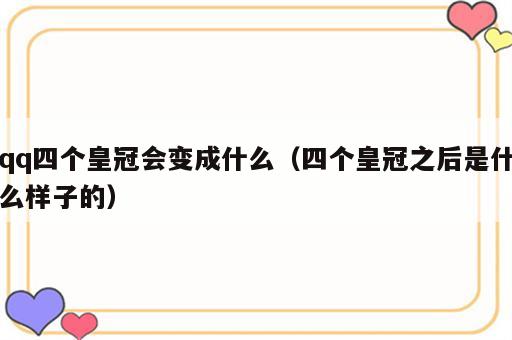 qq四个皇冠会变成什么（四个皇冠之后是什么样子的）